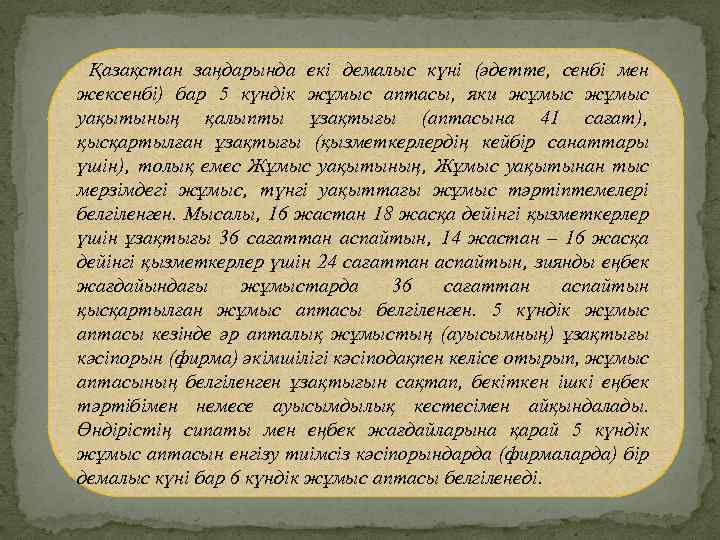 Қазақстан заңдарында екі демалыс күні (әдетте, сенбі мен жексенбі) бар 5 күндік жұмыс аптасы, яки жұмыс жұмыс уақытының қалыпты ұзақтығы (аптасына 41 сағат), қысқартылған ұзақтығы (қызметкерлердің кейбір санаттары үшін), толық емес Жұмыс уақытының, Жұмыс уақытынан тыс мерзімдегі жұмыс, түнгі уақыттағы жұмыс тәртіптемелері белгіленген. Мысалы, 16 жастан 18 жасқа дейінгі қызметкерлер үшін ұзақтығы 36 сағаттан аспайтын, 14 жастан – 16 жасқа дейінгі қызметкерлер үшін 24 сағаттан аспайтын, зиянды еңбек жағдайындағы жұмыстарда 36 сағаттан аспайтын қысқартылған жұмыс аптасы белгіленген. 5 күндік жұмыс аптасы кезінде әр апталық жұмыстың (ауысымның) ұзақтығы кәсіпорын (фирма) әкімшілігі кәсіподақпен келісе отырып, жұмыс аптасының белгіленген ұзақтығын сақтап, бекіткен ішкі еңбек тәртібімен немесе ауысымдылық кестесімен айқындалады. Өндірістің сипаты мен еңбек жағдайларына қарай 5 күндік жұмыс аптасын енгізу тиімсіз кәсіпорындарда (фирмаларда) бір демалыс күні бар 6 күндік жұмыс аптасы белгіленеді.